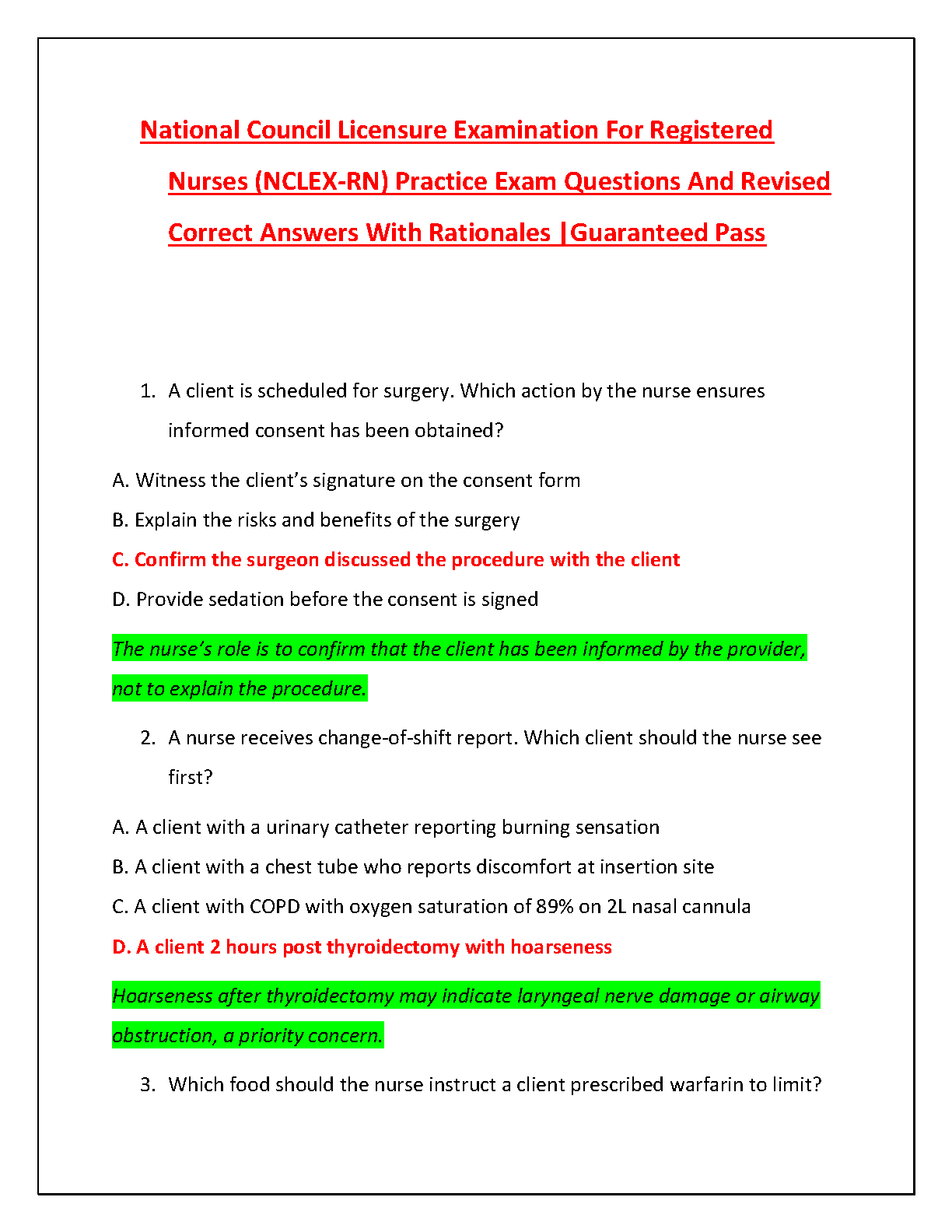 National Council Licensure Examination For Registered Nurses (NCLEX-RN) Practice Exam Questions And Revised Correct Answers With Rationales |Guaranteed Pass

1. A client is scheduled for surgery. Which action by the nurse ensures informed consent has been obtained?

A. Witness the client's signature on the consent form

B. Explain the risks and benefits of the surgery

C. Confirm the surgeon discussed the procedure with the client

D. Provide sedation before the consent is signed

The nurse's role is to confirm that the client has been informed by the provider, not to explain the procedure.

2. A nurse receives change-of-shift report. Which client should the nurse see first?

A. A client with a urinary catheter reporting burning sensation

B. A client with a chest tube who reports discomfort at insertion site

C. A client with COPD with oxygen saturation of 89% on 2L nasal cannula

D. A client 2 hours post thyroidectomy with hoarseness

Hoarseness after thyroidectomy may indicate laryngeal nerve damage or airway obstruction, a priority concern.

3. Which food should the nurse instruct a client prescribed warfarin to limit?